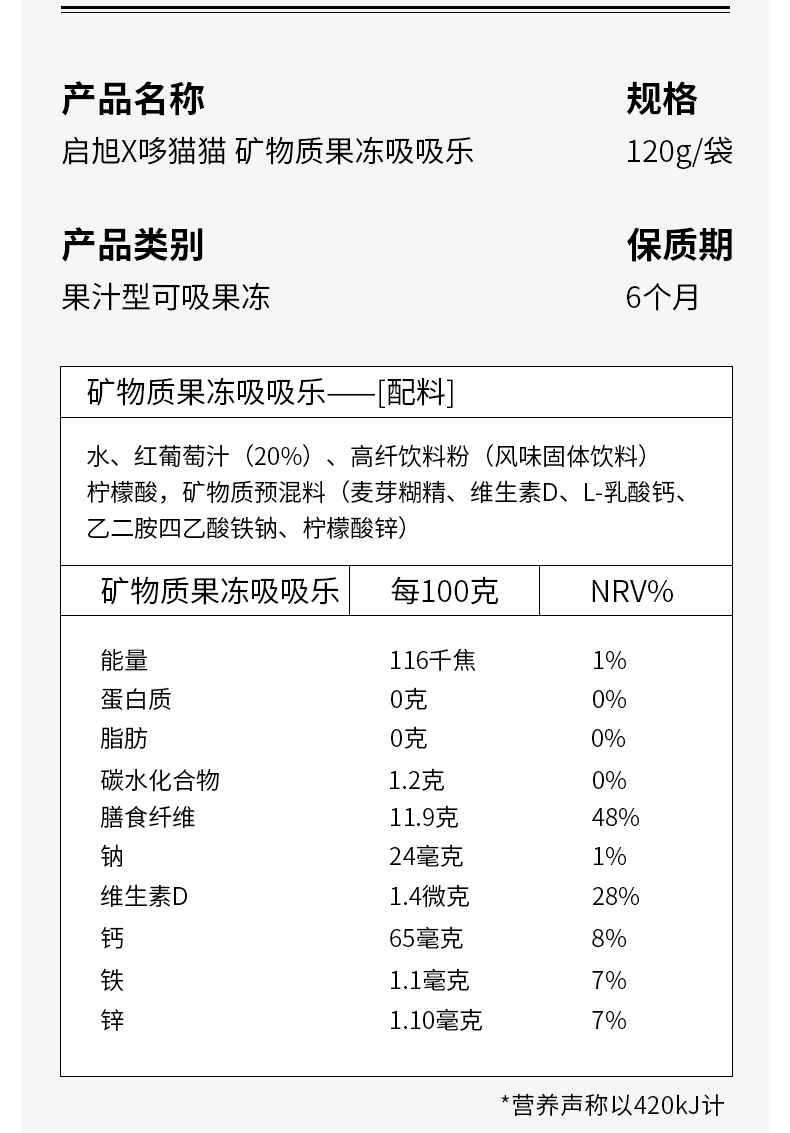 产品名称

启旭X哆猫猫 矿物质果冻吸吸乐

规格

120g/袋

产品类别

果汁型可吸果冻

保质期

6个月

矿物质果冻吸吸乐——[配料]

水、红葡萄汁（20%）、高纤饮料粉（风味固体饮料）柠檬酸，矿物质预混料（麦芽糊精、维生素D、L-乳酸钙、乙二胺四乙酸铁钠、柠檬酸锌）

| 矿物质果冻吸吸乐 | 每100克 | NRV% |
|---|---|---|
| 能量 | 116千焦 | 1% |
| 蛋白质 | 0克 | 0% |
| 脂肪 | 0克 | 0% |
| 碳水化合物 | 1.2克 | 0% |
| 膳食纤维 | 11.9克 | 48% |
| 钠 | 24毫克 | 1% |
| 维生素D | 1.4微克 | 28% |
| 钙 | 65毫克 | 8% |
| 铁 | 1.1毫克 | 7% |
| 锌 | 1.10毫克 | 7% |

*营养声称以420kJ计